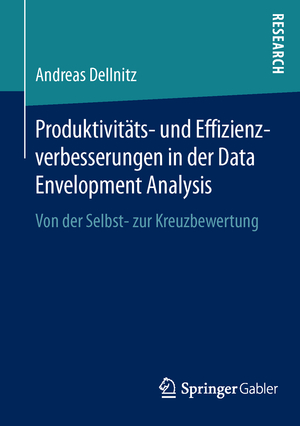 RESEARCH

Andreas Dellnitz

Produktivitäts- und Effizienzverbesserungen in der Data Envelopment Analysis

Von der Selbst- zur Kreuzbewertung

Springer Gabler